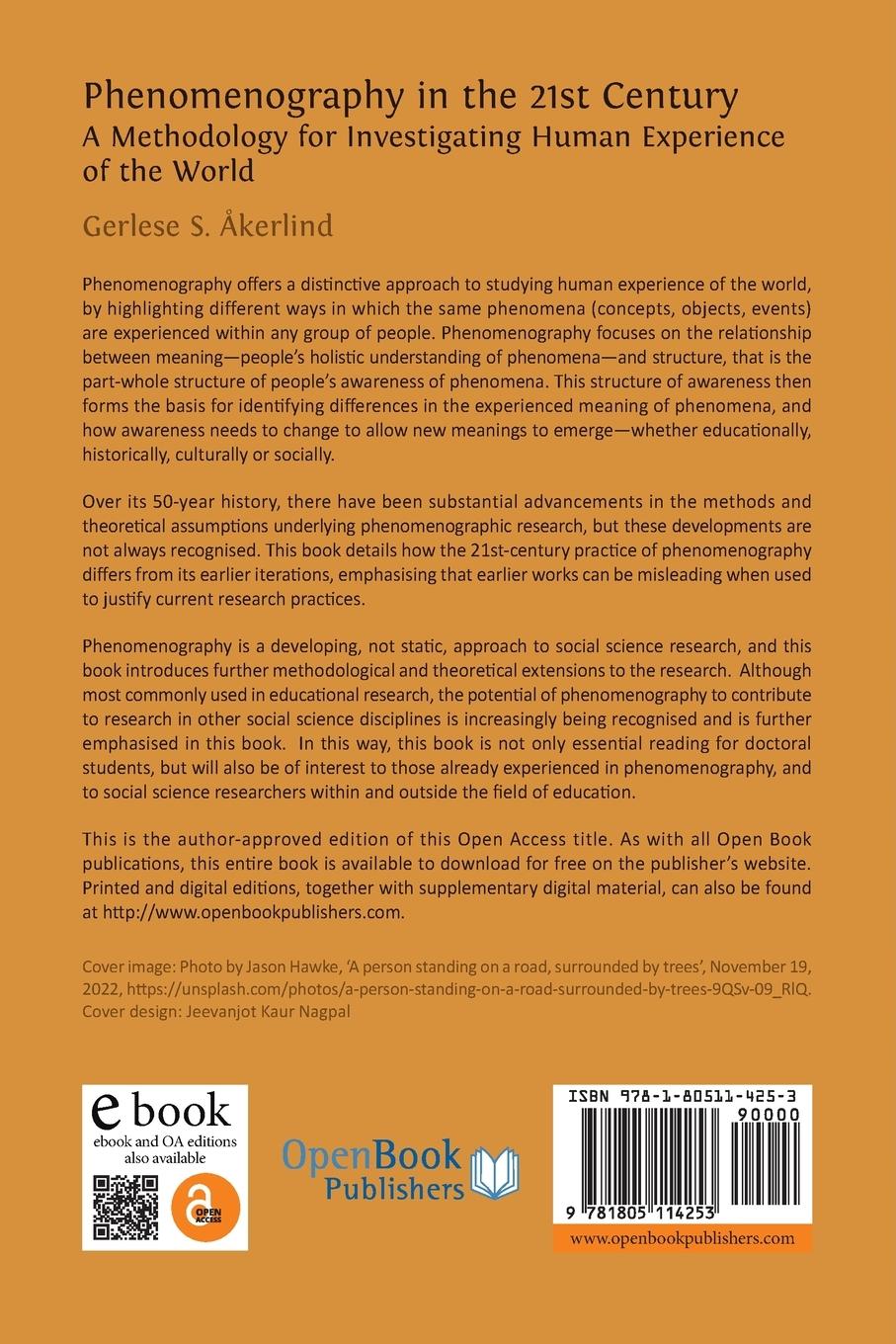 Phenomenography in the 21st Century
A Methodology for Investigating Human Experience of the World

Gerlese S. Åkerlind

Phenomenography offers a distinctive approach to studying human experience of the world, by highlighting different ways in which the same phenomena (concepts, objects, events) are experienced within any group of people. Phenomenography focuses on the relationship between meaning—people's holistic understanding of phenomena—and structure, that is the part-whole structure of people's awareness of phenomena. This structure of awareness then forms the basis for identifying differences in the experienced meaning of phenomena, and how awareness needs to change to allow new meanings to emerge—whether educationally, historically, culturally or socially.

Over its 50-year history, there have been substantial advancements in the methods and theoretical assumptions underlying phenomenographic research, but these developments are not always recognised. This book details how the 21st-century practice of phenomenography differs from its earlier iterations, emphasising that earlier works can be misleading when used to justify current research practices.

Phenomenography is a developing, not static, approach to social science research, and this book introduces further methodological and theoretical extensions to the research. Although most commonly used in educational research, the potential of phenomenography to contribute to research in other social science disciplines is increasingly being recognised and is further emphasised in this book. In this way, this book is not only essential reading for doctoral students, but will also be of interest to those already experienced in phenomenography, and to social science researchers within and outside the field of education.

This is the author-approved edition of this Open Access title. As with all Open Book publications, this entire book is available to download for free on the publisher's website. Printed and digital editions, together with supplementary digital material, can also be found at http://www.openbookpublishers.com.

Cover image: Photo by Jason Hawke, 'A person standing on a road, surrounded by trees', November 19, 2022, https://unsplash.com/photos/a-person-standing-on-a-road-surrounded-by-trees-9QSv-09_RlQ.
Cover design: Jeevanjot Kaur Nagpal

e book
ebook and OA editions also available

OPEN ACCESS

OpenBook Publishers

ISBN 978-1-80511-425-3
90000
9 781805 114253
www.openbookpublishers.com